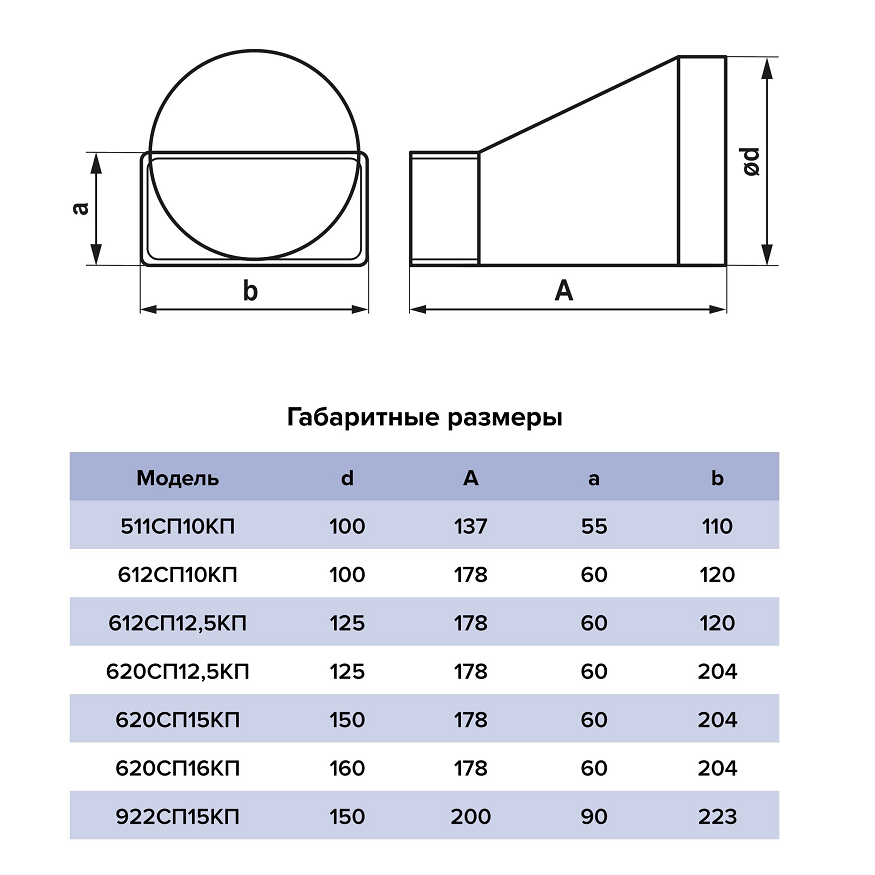 a

b

A

ød

Габаритные размеры

| Модель | d | A | a | b |
|---|---|---|---|---|
| 511СП10КП | 100 | 137 | 55 | 110 |
| 612СП10КП | 100 | 178 | 60 | 120 |
| 612СП12,5КП | 125 | 178 | 60 | 120 |
| 620СП12,5КП | 125 | 178 | 60 | 204 |
| 620СП15КП | 150 | 178 | 60 | 204 |
| 620СП16КП | 160 | 178 | 60 | 204 |
| 922СП15КП | 150 | 200 | 90 | 223 |